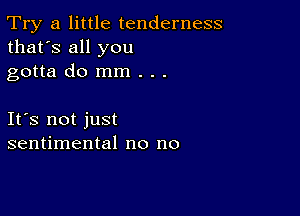 Try a little tenderness
that´s all you
gotta do mm . . .

It´s not just
sentimental no no